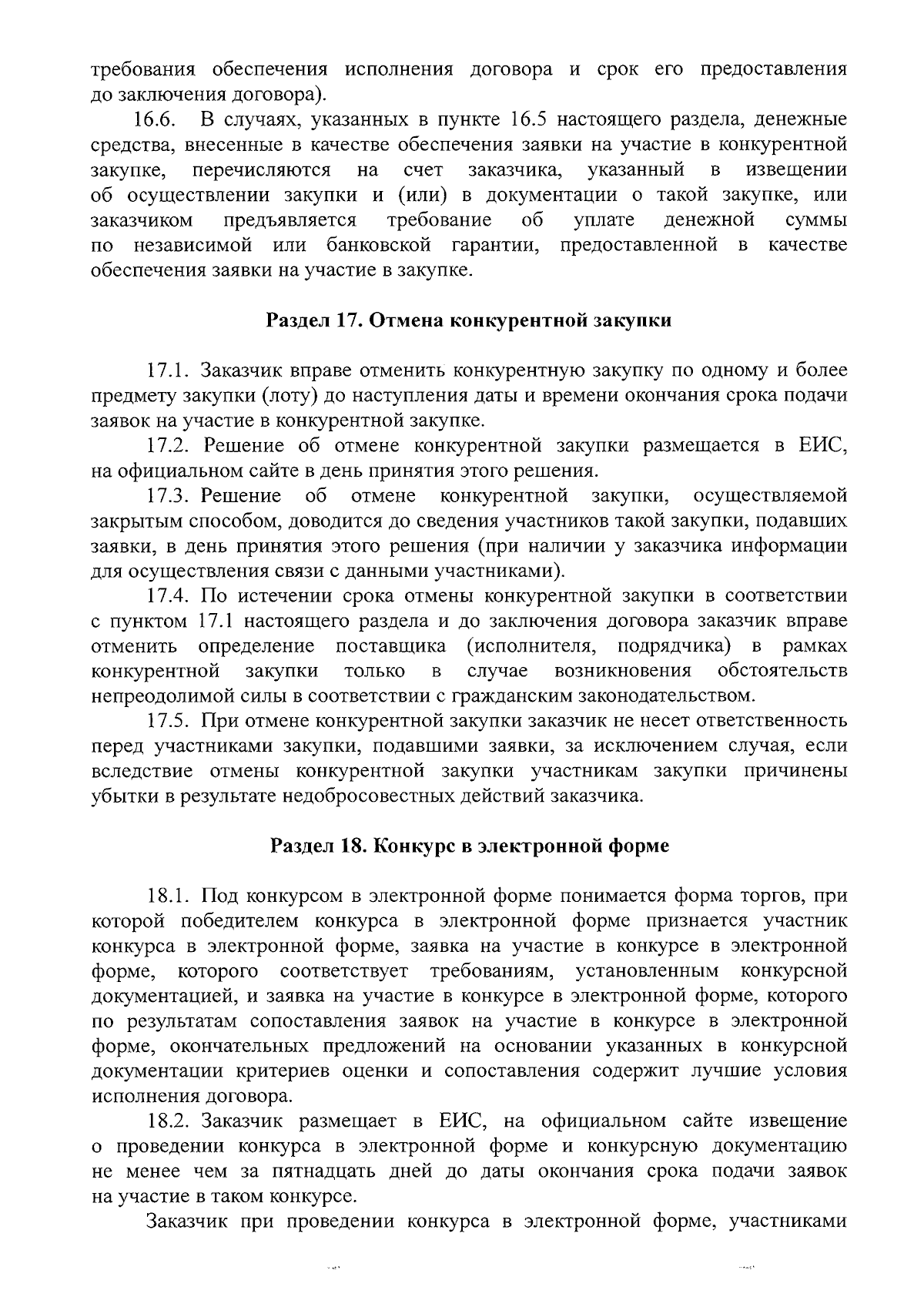 требования обеспечения исполнения договора и срок его предоставления до заключения договора).

16.6. В случаях, указанных в пункте 16.5 настоящего раздела, денежные средства, внесенные в качестве обеспечения заявки на участие в конкурентной закупке, перечисляются на счет заказчика, указанный в извещении об осуществлении закупки и (или) в документации о такой закупке, или заказчиком предъявляется требование об уплате денежной суммы по независимой или банковской гарантии, предоставленной в качестве обеспечения заявки на участие в закупке.

Раздел 17. Отмена конкурентной закупки

17.1. Заказчик вправе отменить конкурентную закупку по одному и более предмету закупки (лоту) до наступления даты и времени окончания срока подачи заявок на участие в конкурентной закупке.

17.2. Решение об отмене конкурентной закупки размещается в ЕИС, на официальном сайте в день принятия этого решения.

17.3. Решение об отмене конкурентной закупки, осуществляемой закрытым способом, доводится до сведения участников такой закупки, подавших заявки, в день принятия этого решения (при наличии у заказчика информации для осуществления связи с данными участниками).

17.4. По истечении срока отмены конкурентной закупки в соответствии с пунктом 17.1 настоящего раздела и до заключения договора заказчик вправе отменить определение поставщика (исполнителя, подрядчика) в рамках конкурентной закупки только в случае возникновения обстоятельств непреодолимой силы в соответствии с гражданским законодательством.

17.5. При отмене конкурентной закупки заказчик не несет ответственность перед участниками закупки, подавшими заявки, за исключением случая, если вследствие отмены конкурентной закупки участникам закупки причинены убытки в результате недобросовестных действий заказчика.

Раздел 18. Конкурс в электронной форме

18.1. Под конкурсом в электронной форме понимается форма торгов, при которой победителем конкурса в электронной форме признается участник конкурса в электронной форме, заявка на участие в конкурсе в электронной форме, которого соответствует требованиям, установленным конкурсной документацией, и заявка на участие в конкурсе в электронной форме, которого по результатам сопоставления заявок на участие в конкурсе в электронной форме, окончательных предложений на основании указанных в конкурсной документации критериев оценки и сопоставления содержит лучшие условия исполнения договора.

18.2. Заказчик размещает в ЕИС, на официальном сайте извещение о проведении конкурса в электронной форме и конкурсную документацию не менее чем за пятнадцать дней до даты окончания срока подачи заявок на участие в таком конкурсе.

Заказчик при проведении конкурса в электронной форме, участниками